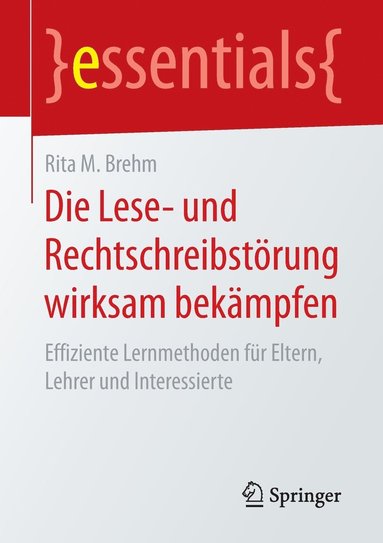 }essentials{

Rita M. Brehm

Die Lese- und Rechtschreibstörung wirksam bekämpfen

Effiziente Lernmethoden für Eltern, Lehrer und Interessierte

Springer